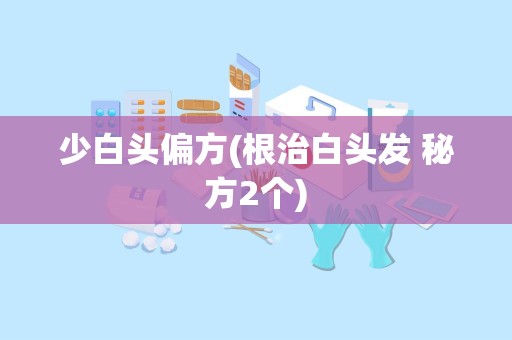 少白头偏方(根治白头发 秘方2个)